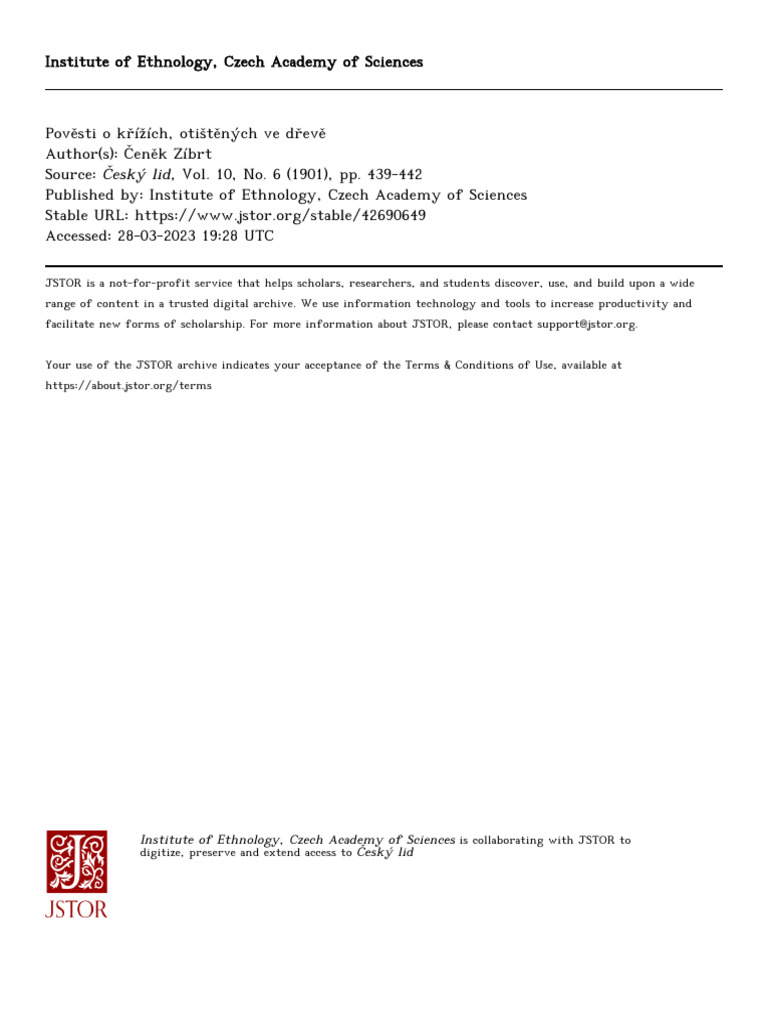 Institute of Ethnology, Czech Academy of Sciences

Pověsti o křížích, otištěných ve dřevě
Author(s): Čeněk Zíbrt
Source: Český lid, Vol. 10, No. 6 (1901), pp. 439-442
Published by: Institute of Ethnology, Czech Academy of Sciences
Stable URL: https://www.jstor.org/stable/42690649
Accessed: 28-03-2023 19:28 UTC

JSTOR is a not-for-profit service that helps scholars, researchers, and students discover, use, and build upon a wide range of content in a trusted digital archive. We use information technology and tools to increase productivity and facilitate new forms of scholarship. For more information about JSTOR, please contact support@jstor.org.

Your use of the JSTOR archive indicates your acceptance of the Terms & Conditions of Use, available at https://about.jstor.org/terms

JSTOR

Institute of Ethnology, Czech Academy of Sciences is collaborating with JSTOR to digitize, preserve and extend access to Český lid